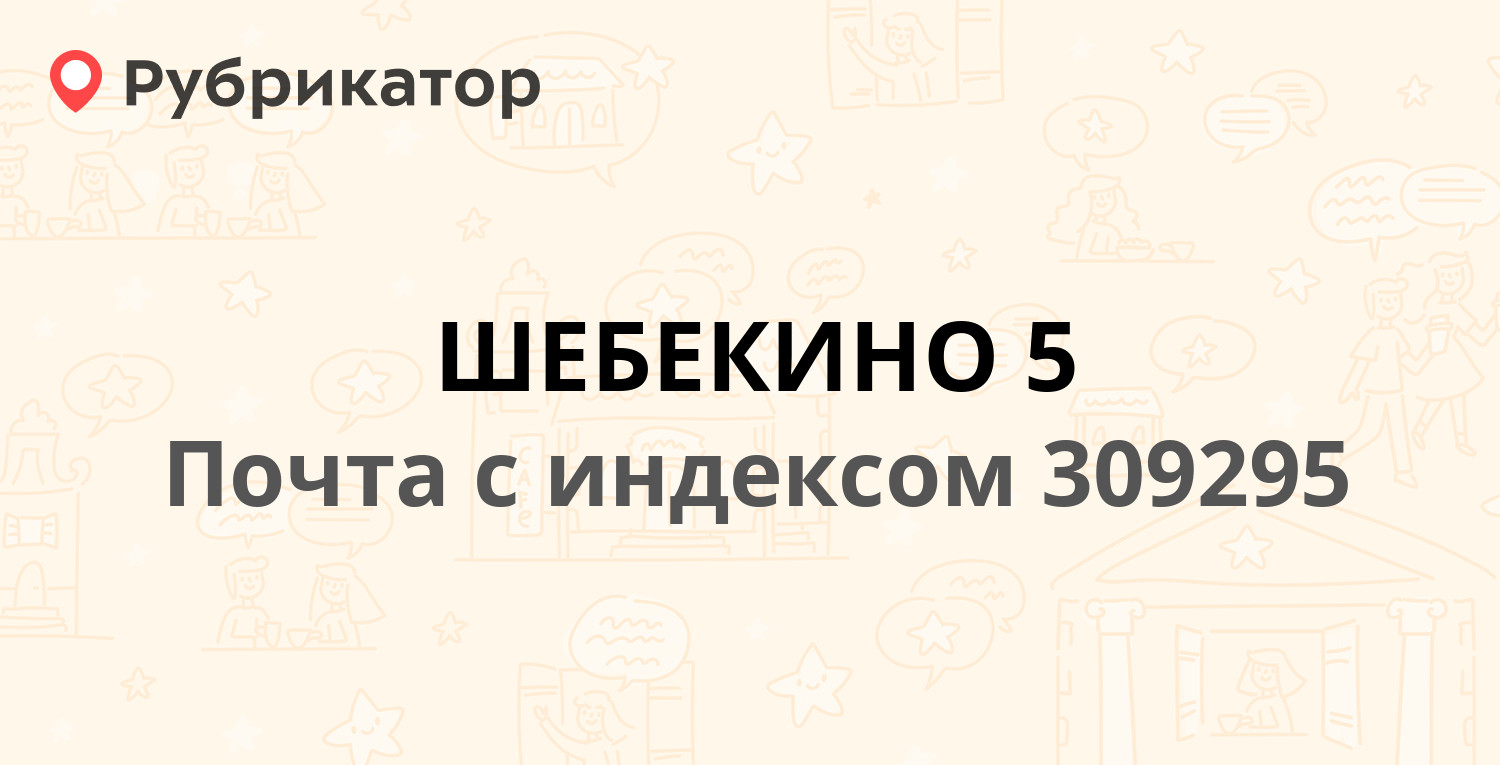 Рубрикатор

ШЕБЕКИНО 5
Почта с индексом 309295